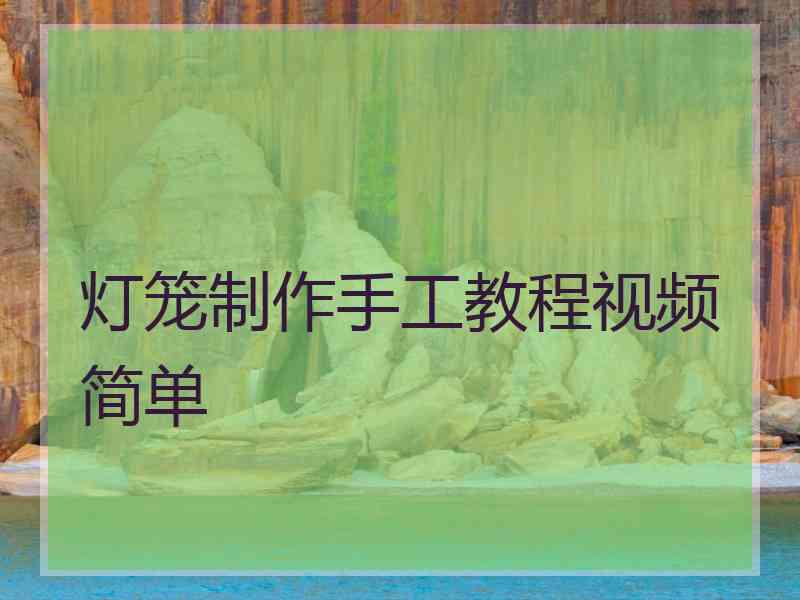 灯笼制作手工教程视频简单